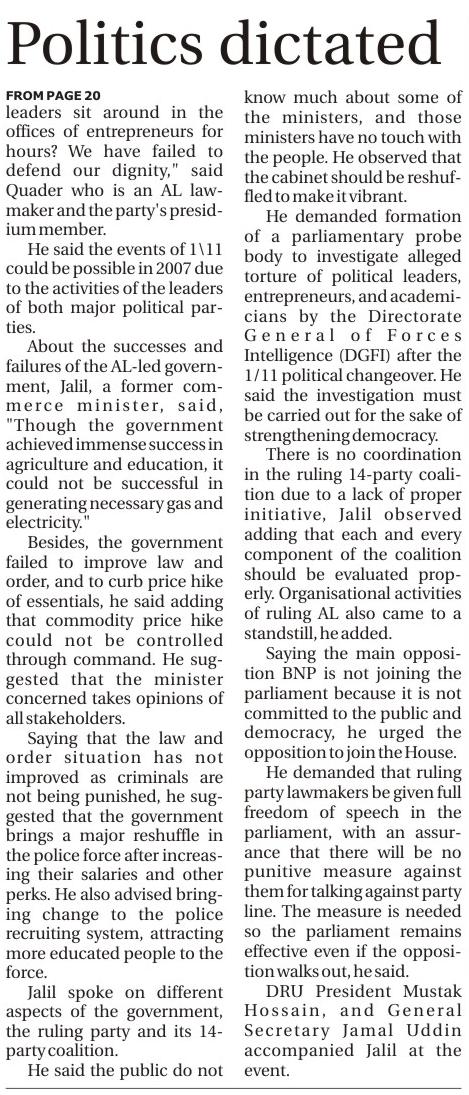 Politics dictated

FROM PAGE 20

leaders sit around in the offices of entrepreneurs for hours? We have failed to defend our dignity," said Quader who is an AL lawmaker and the party's presidium member.

He said the events of 1\11 could be possible in 2007 due to the activities of the leaders of both major political parties.

About the successes and failures of the AL-led government, Jalil, a former commerce minister, said, "Though the government achieved immense success in agriculture and education, it could not be successful in generating necessary gas and electricity."

Besides, the government failed to improve law and order, and to curb price hike of essentials, he said adding that commodity price hike could not be controlled through command. He suggested that the minister concerned takes opinions of all stakeholders.

Saying that the law and order situation has not improved as criminals are not being punished, he suggested that the government brings a major reshuffle in the police force after increasing their salaries and other perks. He also advised bringing change to the police recruiting system, attracting more educated people to the force.

Jalil spoke on different aspects of the government, the ruling party and its 14-party coalition.

He said the public do not know much about some of the ministers, and those ministers have no touch with the people. He observed that the cabinet should be reshuffled to make it vibrant.

He demanded formation of a parliamentary probe body to investigate alleged torture of political leaders, entrepreneurs, and academicians by the Directorate General of Forces Intelligence (DGFI) after the 1/11 political changeover. He said the investigation must be carried out for the sake of strengthening democracy.

There is no coordination in the ruling 14-party coalition due to a lack of proper initiative, Jalil observed adding that each and every component of the coalition should be evaluated properly. Organisational activities of ruling AL also came to a standstill, he added.

Saying the main opposition BNP is not joining the parliament because it is not committed to the public and democracy, he urged the opposition to join the House.

He demanded that ruling party lawmakers be given full freedom of speech in the parliament, with an assurance that there will be no punitive measure against them for talking against party line. The measure is needed so the parliament remains effective even if the opposition walks out, he said.

DRU President Mustak Hossain, and General Secretary Jamal Uddin accompanied Jalil at the event.